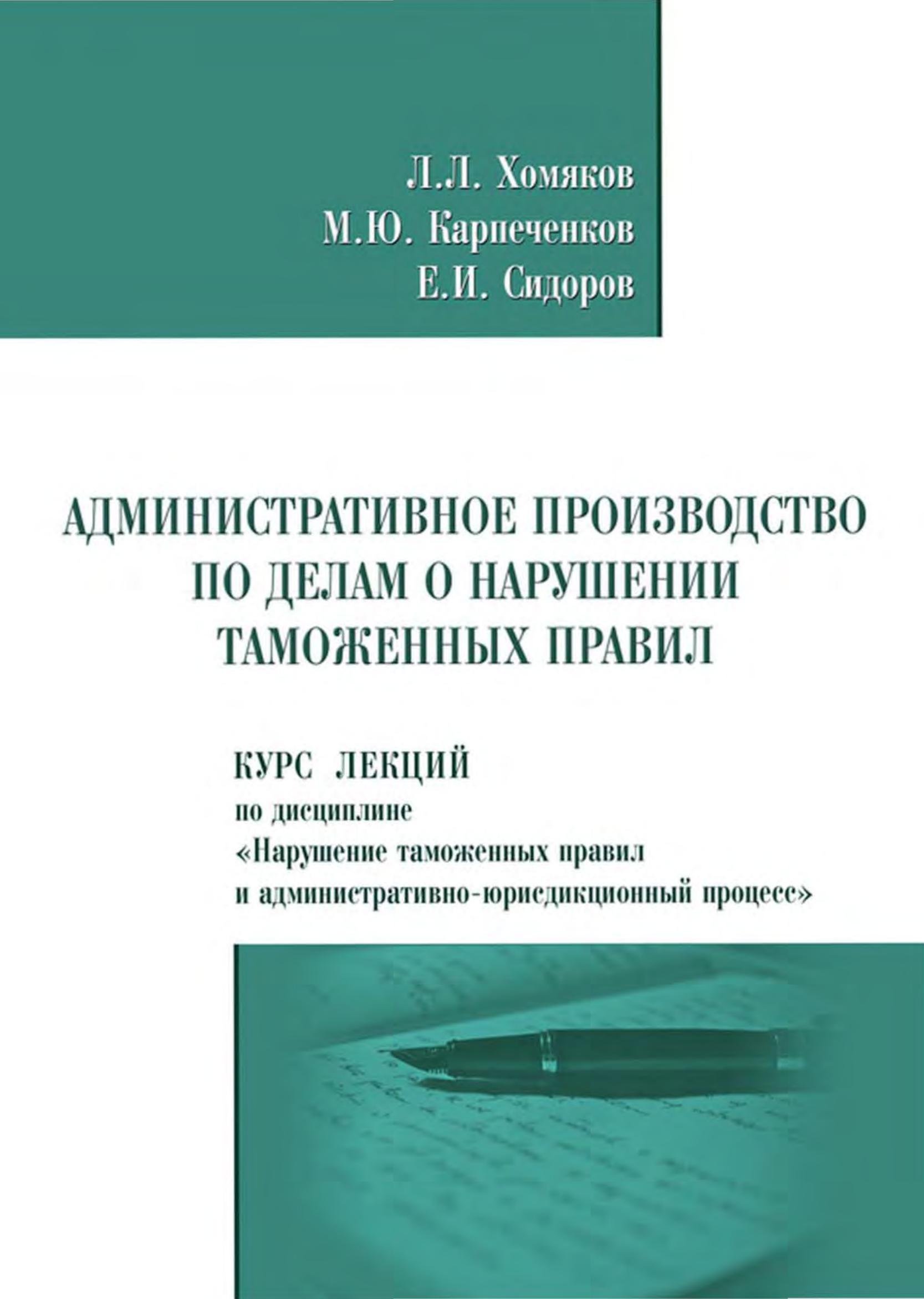 Л.Л. Хомяков
М.Ю. Карпеченков
Е.И. Сидоров

АДМИНИСТРАТИВНОЕ ПРОИЗВОДСТВО ПО ДЕЛАМ О НАРУШЕНИИ ТАМОЖЕННЫХ ПРАВИЛ

КУРС ЛЕКЦИЙ
по дисциплине
«Нарушение таможенных правил и административно-юрисдикционный процесс»